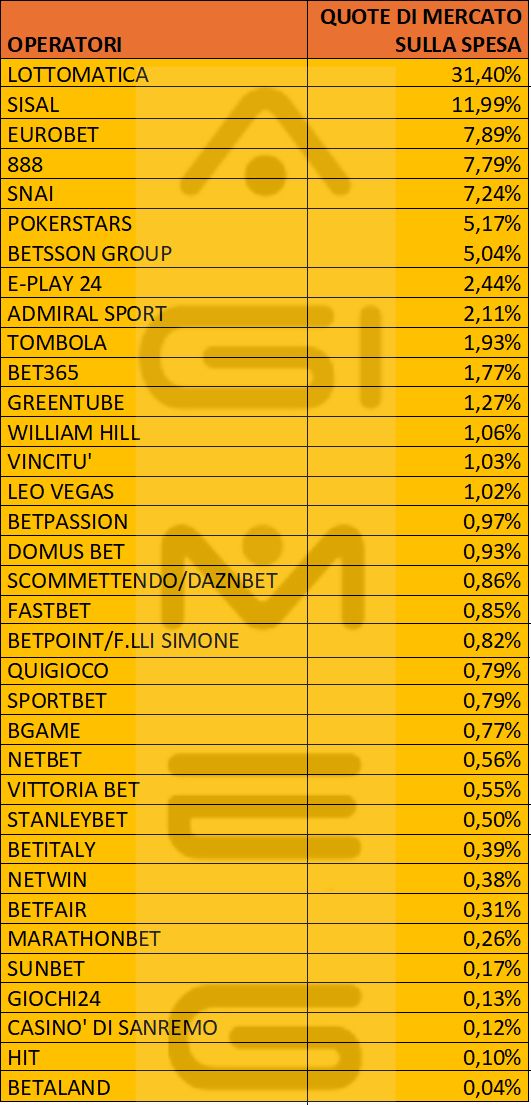 | OPERATORI | QUOTE DI MERCATO SULLA SPESA |
|---|---|
| LOTTOMATICA | 31,40% |
| SISAL | 11,99% |
| EUROBET | 7,89% |
| 888 | 7,79% |
| SNAI | 7,24% |
| POKERSTARS | 5,17% |
| BETSSON GROUP | 5,04% |
| E-PLAY 24 | 2,44% |
| ADMIRAL SPORT | 2,11% |
| TOMBOLA | 1,93% |
| BET365 | 1,77% |
| GREENTUBE | 1,27% |
| WILLIAM HILL | 1,06% |
| VINCITU' | 1,03% |
| LEO VEGAS | 1,02% |
| BETPASSION | 0,97% |
| DOMUS BET | 0,93% |
| SCOMMETTENDO/DAZNBET | 0,86% |
| FASTBET | 0,85% |
| BETPOINT/F.LLI SIMONE | 0,82% |
| QUIGIOCO | 0,79% |
| SPORTBET | 0,79% |
| BGAME | 0,77% |
| NETBET | 0,56% |
| VITTORIA BET | 0,55% |
| STANLEYBET | 0,50% |
| BETITALY | 0,39% |
| NETWIN | 0,38% |
| BETFAIR | 0,31% |
| MARATHONBET | 0,26% |
| SUNBET | 0,17% |
| GIOCHI24 | 0,13% |
| CASINO' DI SANREMO | 0,12% |
| HIT | 0,10% |
| BETALAND | 0,04% |